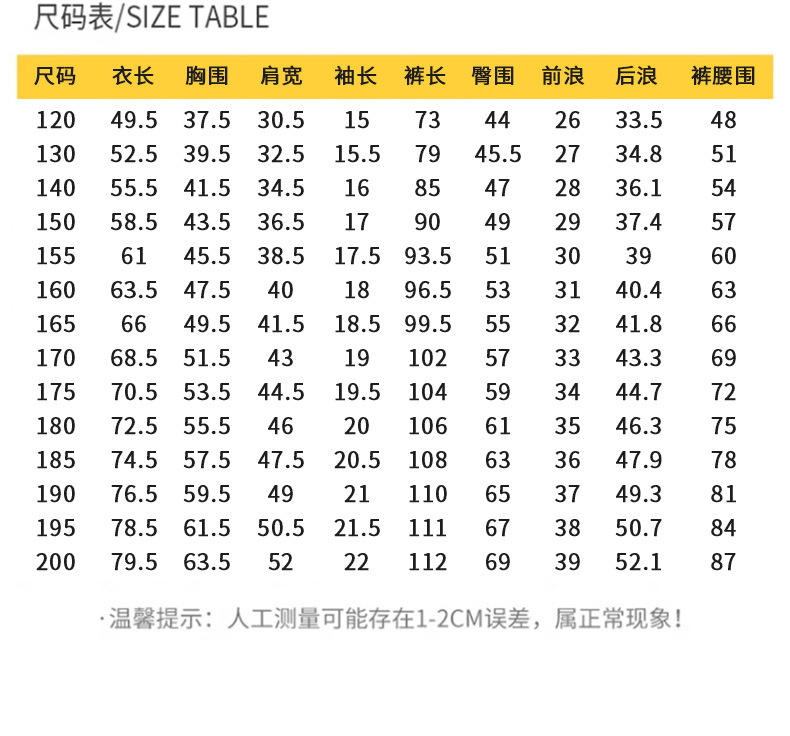 尺码表/SIZE TABLE

| 尺码 | 衣长 | 胸围 | 肩宽 | 袖长 | 裤长 | 臀围 | 前浪 | 后浪 | 裤腰围 |
|---|---|---|---|---|---|---|---|---|---|
| 120 | 49.5 | 37.5 | 30.5 | 15 | 73 | 44 | 26 | 33.5 | 48 |
| 130 | 52.5 | 39.5 | 32.5 | 15.5 | 79 | 45.5 | 27 | 34.8 | 51 |
| 140 | 55.5 | 41.5 | 34.5 | 16 | 85 | 47 | 28 | 36.1 | 54 |
| 150 | 58.5 | 43.5 | 36.5 | 17 | 90 | 49 | 29 | 37.4 | 57 |
| 155 | 61 | 45.5 | 38.5 | 17.5 | 93.5 | 51 | 30 | 39 | 60 |
| 160 | 63.5 | 47.5 | 40 | 18 | 96.5 | 53 | 31 | 40.4 | 63 |
| 165 | 66 | 49.5 | 41.5 | 18.5 | 99.5 | 55 | 32 | 41.8 | 66 |
| 170 | 68.5 | 51.5 | 43 | 19 | 102 | 57 | 33 | 43.3 | 69 |
| 175 | 70.5 | 53.5 | 44.5 | 19.5 | 104 | 59 | 34 | 44.7 | 72 |
| 180 | 72.5 | 55.5 | 46 | 20 | 106 | 61 | 35 | 46.3 | 75 |
| 185 | 74.5 | 57.5 | 47.5 | 20.5 | 108 | 63 | 36 | 47.9 | 78 |
| 190 | 76.5 | 59.5 | 49 | 21 | 110 | 65 | 37 | 49.3 | 81 |
| 195 | 78.5 | 61.5 | 50.5 | 21.5 | 111 | 67 | 38 | 50.7 | 84 |
| 200 | 79.5 | 63.5 | 52 | 22 | 112 | 69 | 39 | 52.1 | 87 |

·温馨提示：人工测量可能存在1-2CM误差，属正常现象！